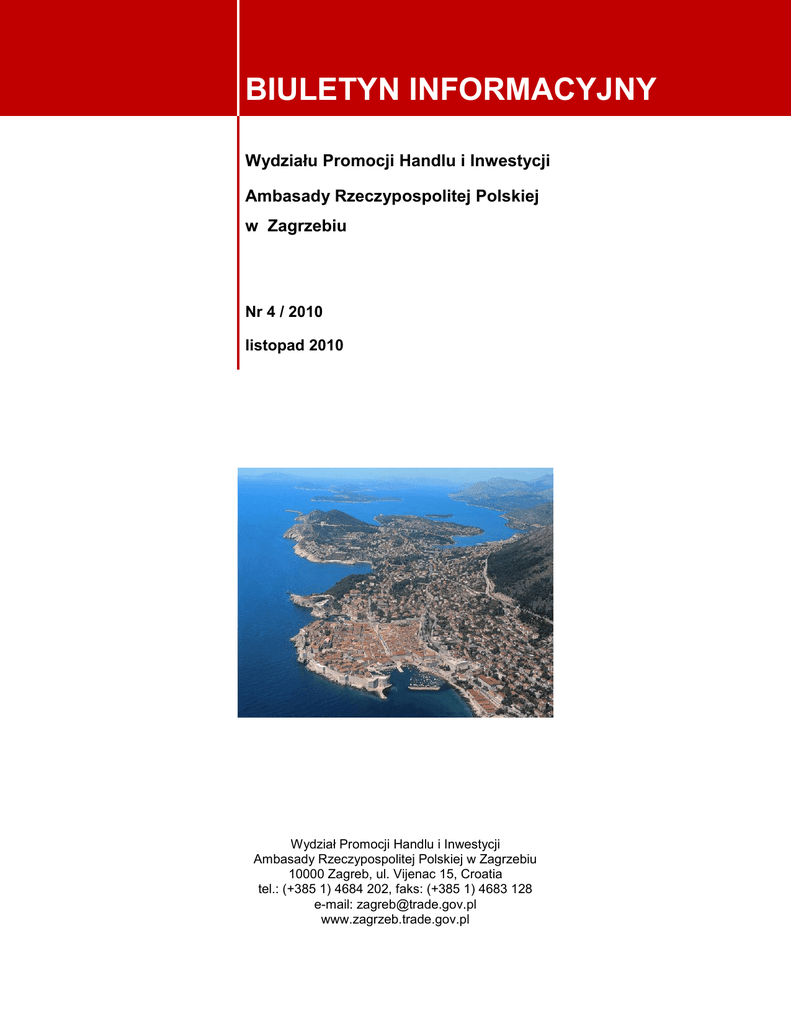 BIULETYN INFORMACYJNY

Wydziału Promocji Handlu i Inwestycji

Ambasady Rzeczypospolitej Polskiej

w Zagrzebiu

Nr 4 / 2010

listopad 2010

Wydział Promocji Handlu i Inwestycji
Ambasady Rzeczypospolitej Polskiej w Zagrzebiu
10000 Zagreb, ul. Vijenac 15, Croatia
tel.: (+385 1) 4684 202, faks: (+385 1) 4683 128
e-mail: zagreb@trade.gov.pl
www.zagrzeb.trade.gov.pl